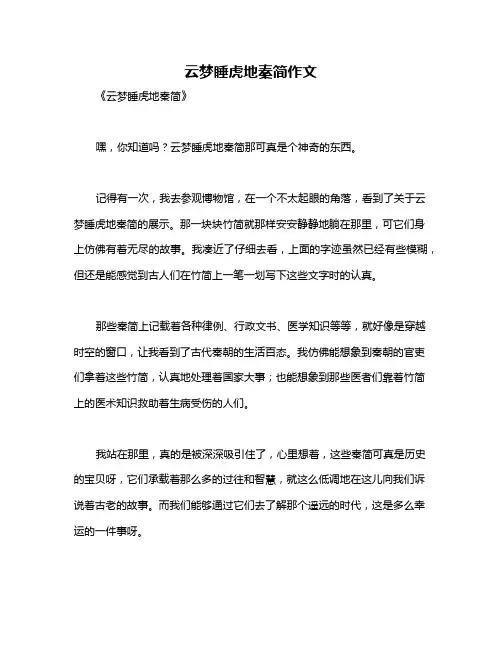 云梦睡虎地秦简作文

《云梦睡虎地秦简》

嘿，你知道吗？云梦睡虎地秦简那可真是个神奇的东西。

记得有一次，我去参观博物馆，在一个不太起眼的角落，看到了关于云梦睡虎地秦简的展示。那一块块竹简就那样安安静静地躺在那里，可它们身上仿佛有着无尽的故事。我凑近了仔细去看，上面的字迹虽然已经有些模糊，但还是能感觉到古人们在竹简上一笔一划写下这些文字时的认真。

那些秦简上记载着各种律例、行政文书、医学知识等等，就好像是穿越时空的窗口，让我看到了古代秦朝的生活百态。我仿佛能想象到秦朝的官吏们拿着这些竹简，认真地处理着国家大事；也能想象到那些医者们靠着竹简上的医术知识救助着生病受伤的人们。

我站在那里，真的是被深深吸引住了，心里想着，这些秦简可真是历史的宝贝呀，它们承载着那么多的过往和智慧，就这么低调地在这儿向我们诉说着古老的故事。而我们能够通过它们去了解那个遥远的时代，这是多么幸运的一件事呀。